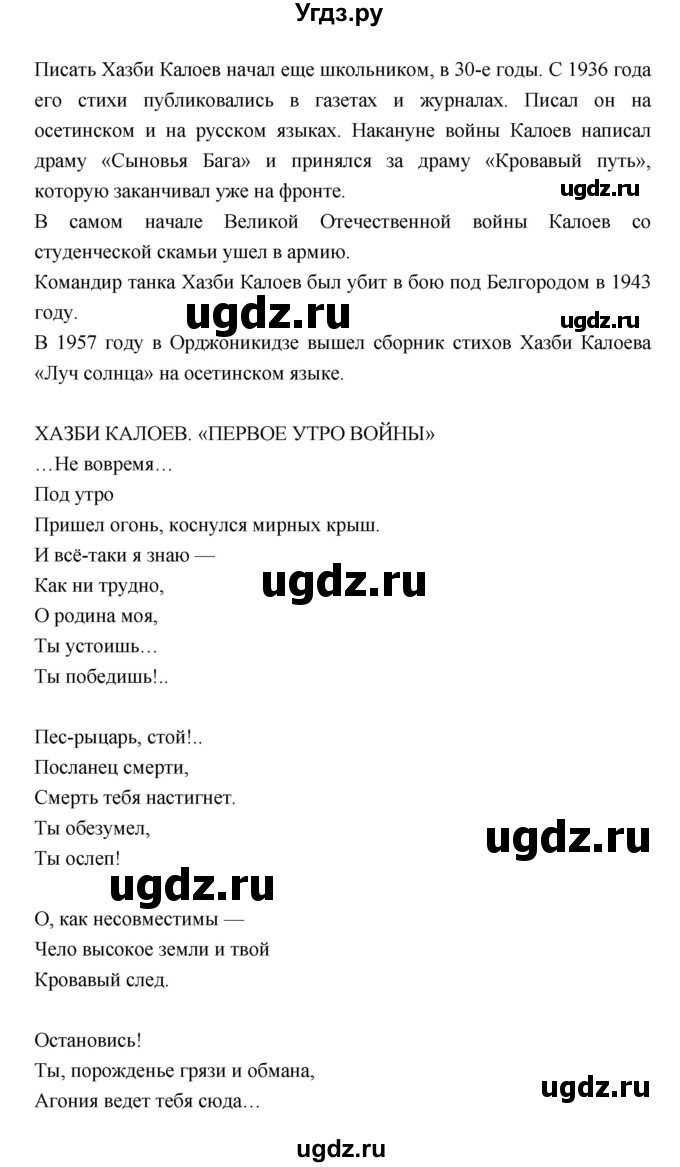 Угдз.ру

Писать Хазби Калоев начал еще школьником, в 30-е годы. С 1936 года его стихи публиковались в газетах и журналах. Писал он на осетинском и на русском языках. Накануне войны Калоев написал драму «Сыновья Бага» и принялся за драму «Кровавый путь», которую заканчивал уже на фронте.

ugdz.ru

В самом начале Великой Отечественной войны Калоев со студенческой скамьи ушел в армию.

Командир танка Хазби Калоев был убит в бою под Белгородом в 1943 году.

ugdz.ru

ugdz.ru

В 1957 году в Орджоникидзе вышел сборник стихов Хазби Калоева «Луч солнца» на осетинском языке.

ХАЗБИ КАЛОЕВ. «ПЕРВОЕ УТРО ВОЙНЫ»

…Не вовремя…
Под утро
Пришел огонь, коснулся мирных крыш.
И всё-таки я знаю —
Как ни трудно,

ugdz.ru

О родина моя,
Ты устоишь…
Ты победишь!..

Пес-рыцарь, стой!..
Посланец смерти,
Смерть тебя настигнет.
Ты обезумел,

ugdz.ru

Ты ослеп!

ugdz.ru

О, как несовместимы —
Чело высокое земли и твой
Кровавый след.

Остановись!
Ты, порожденье грязи и обмана,

ugdz.ru

Агония ведет тебя сюда…

ugdz.ru